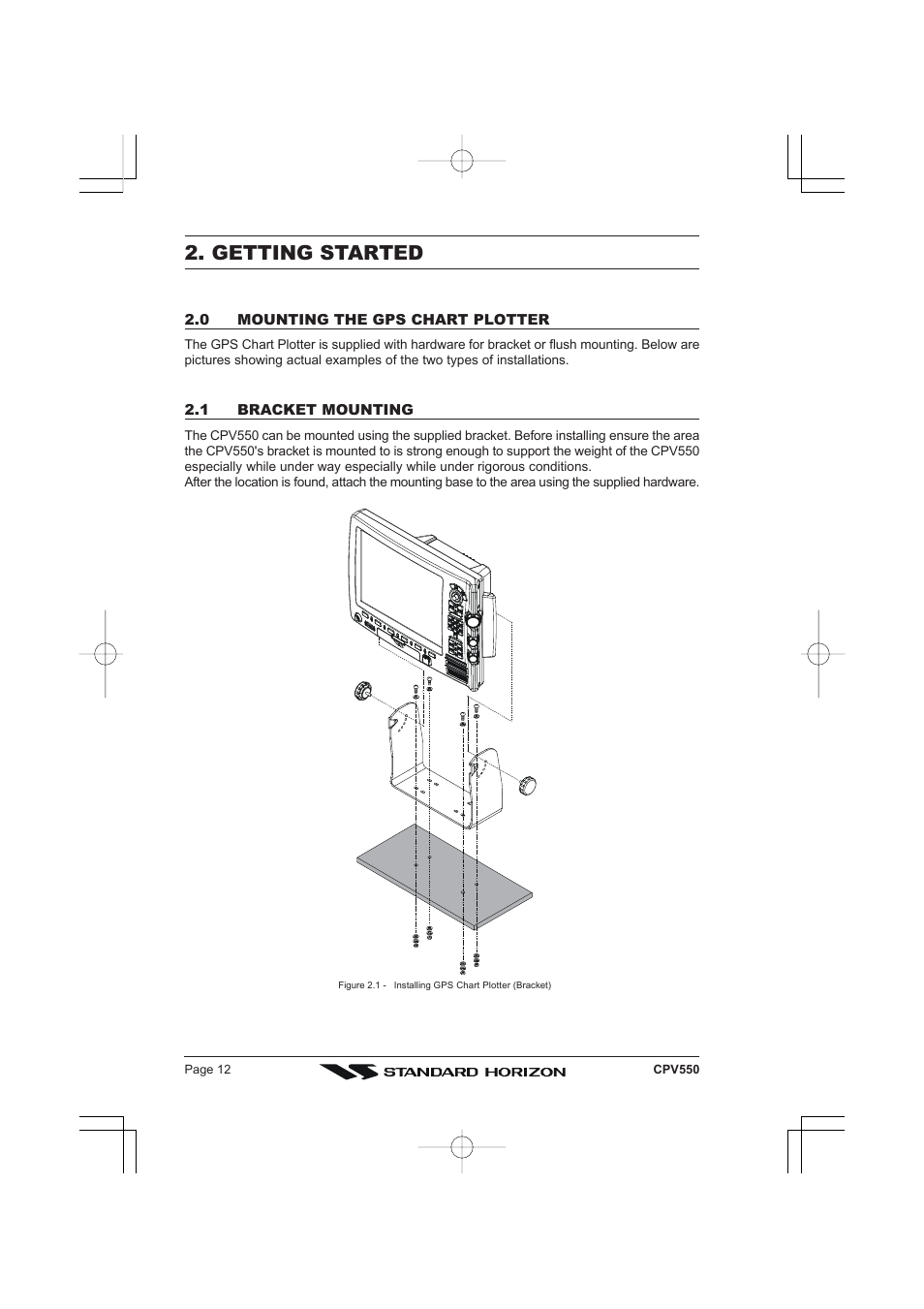 2. GETTING STARTED

2.0 MOUNTING THE GPS CHART PLOTTER

The GPS Chart Plotter is supplied with hardware for bracket or flush mounting. Below are pictures showing actual examples of the two types of installations.

2.1 BRACKET MOUNTING

The CPV550 can be mounted using the supplied bracket. Before installing ensure the area the CPV550's bracket is mounted to is strong enough to support the weight of the CPV550 especially while under way especially while under rigorous conditions.
After the location is found, attach the mounting base to the area using the supplied hardware.

Figure 2.1 - Installing GPS Chart Plotter (Bracket)

Page 12 STANDARD HORIZON CPV550